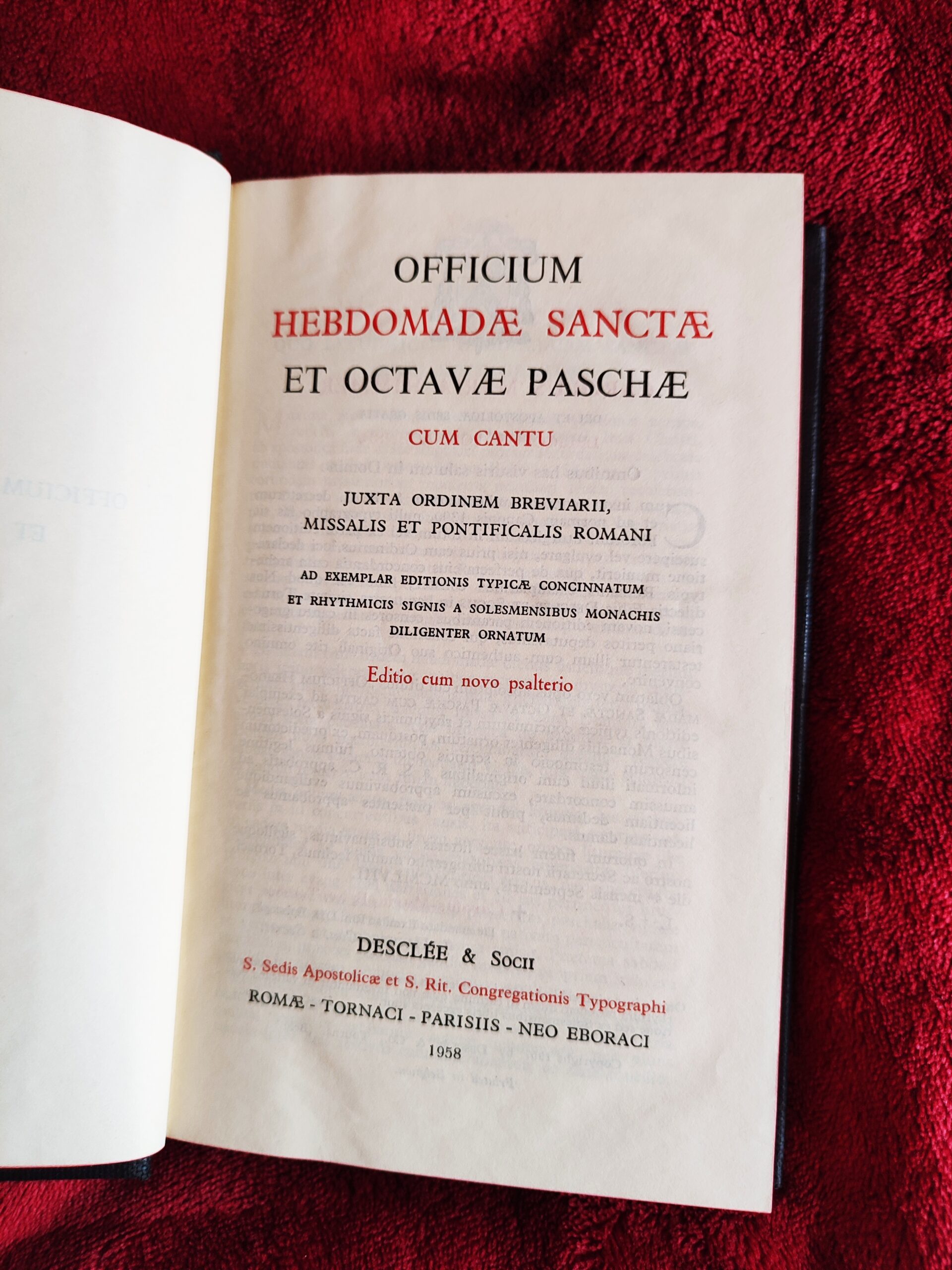 OFFICIUM
HEBDOMADÆ SANCTÆ
ET OCTAVÆ PASCHÆ
CUM CANTU

JUXTA ORDINEM BREVIARII, MISSALIS ET PONTIFICALIS ROMANI

AD EXEMPLAR EDITIONIS TYPICÆ CONCINNATUM ET RHYTHMICIS SIGNIS A SOLESMENSIBUS MONACHIS DILIGENTER ORNATUM

Editio cum novo psalterio

DESCLÉE & SOCII
S. Sedis Apostolicæ et S. Rit. Congregationis Typographi
ROMÆ - TORNACI - PARISIIS - NEO EBORACI
1958